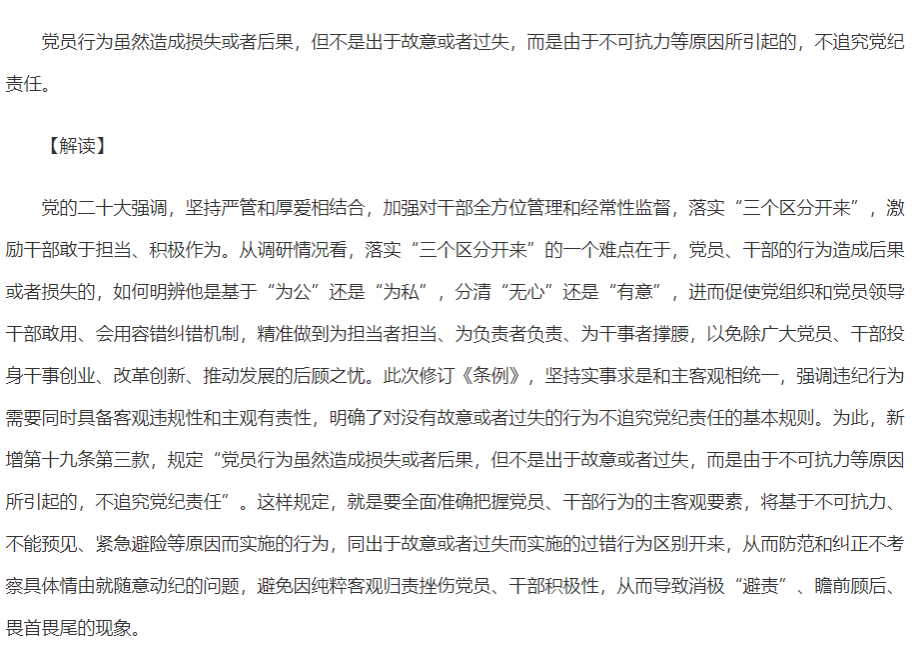 党员行为虽然造成损失或者后果，但不是出于故意或者过失，而是由于不可抗力等原因所引起的，不追究党纪责任。

【解读】

党的二十大强调，坚持严管和厚爱相结合，加强对干部全方位管理和经常性监督，落实“三个区分开来”，激励干部敢于担当、积极作为。从调研情况看，落实“三个区分开来”的一个难点在于，党员、干部的行为造成后果或者损失的，如何明辨他是基于“为公”还是“为私”，分清“无心”还是“有意”，进而促使党组织和党员领导干部敢用、会用容错纠错机制，精准做到为担当者担当、为负责者负责、为干事者撑腰，以免除广大党员、干部投身干事创业、改革创新、推动发展的后顾之忧。此次修订《条例》，坚持实事求是和主客观相统一，强调违纪行为需要同时具备客观违规性和主观有责性，明确了对没有故意或者过失的行为不追究党纪责任的基本规则。为此，新增第十九条第三款，规定“党员行为虽然造成损失或者后果，但不是出于故意或者过失，而是由于不可抗力等原因所引起的，不追究党纪责任”。这样规定，就是要全面准确把握党员、干部行为的主客观要素，将基于不可抗力、不能预见、紧急避险等原因而实施的行为，同出于故意或者过失而实施的过错行为区别开来，从而防范和纠正不考察具体情由就随意动纪的问题，避免因纯粹客观归责挫伤党员、干部积极性，从而导致消极“避责”、瞻前顾后、畏首畏尾的现象。